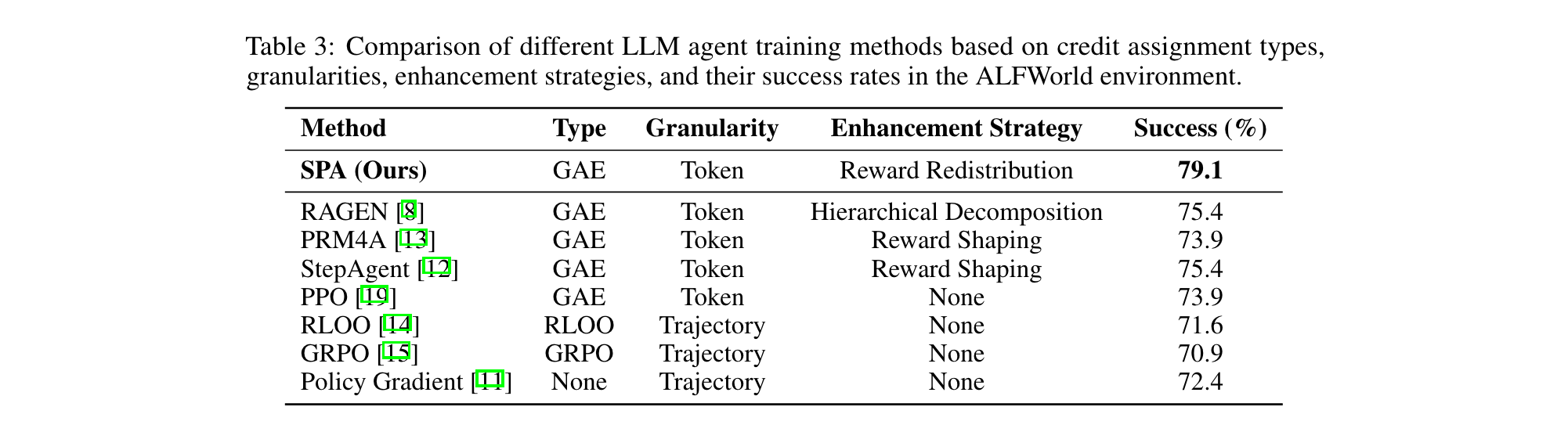 Table 3: Comparison of different LLM agent training methods based on credit assignment types, granularities, enhancement strategies, and their success rates in the ALFWorld environment.

| Method | Type | Granularity | Enhancement Strategy | Success (%) |
|---|---|---|---|---|
| SPA (Ours) | GAE | Token | Reward Redistribution | 79.1 |
| RAGEN [8] | GAE | Token | Hierarchical Decomposition | 75.4 |
| PRM4A [13] | GAE | Token | Reward Shaping | 73.9 |
| StepAgent [12] | GAE | Token | Reward Shaping | 75.4 |
| PPO [19] | GAE | Token | None | 73.9 |
| RLOO [14] | RLOO | Trajectory | None | 71.6 |
| GRPO [15] | GRPO | Trajectory | None | 70.9 |
| Policy Gradient [11] | None | Trajectory | None | 72.4 |